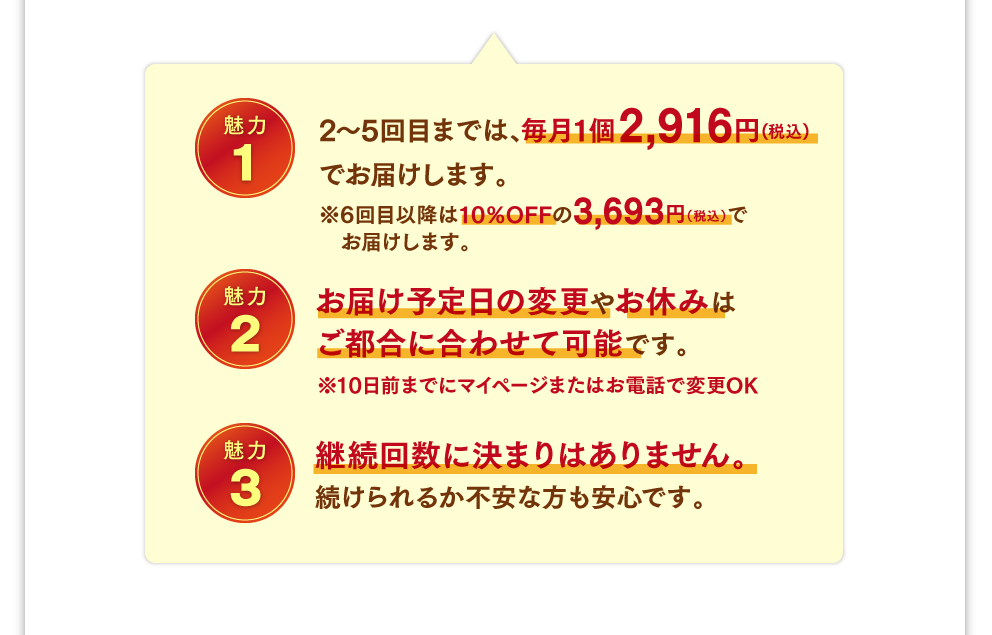 魅力
1

2〜5回目までは、毎月1個2,916円(税込)でお届けします。

※6回目以降は10%OFFの3,693円(税込)でお届けします。

魅力
2

お届け予定日の変更やお休みはご都合に合わせて可能です。

※10日前までにマイページまたはお電話で変更OK

魅力
3

継続回数に決まりはありません。
続けられるか不安な方も安心です。